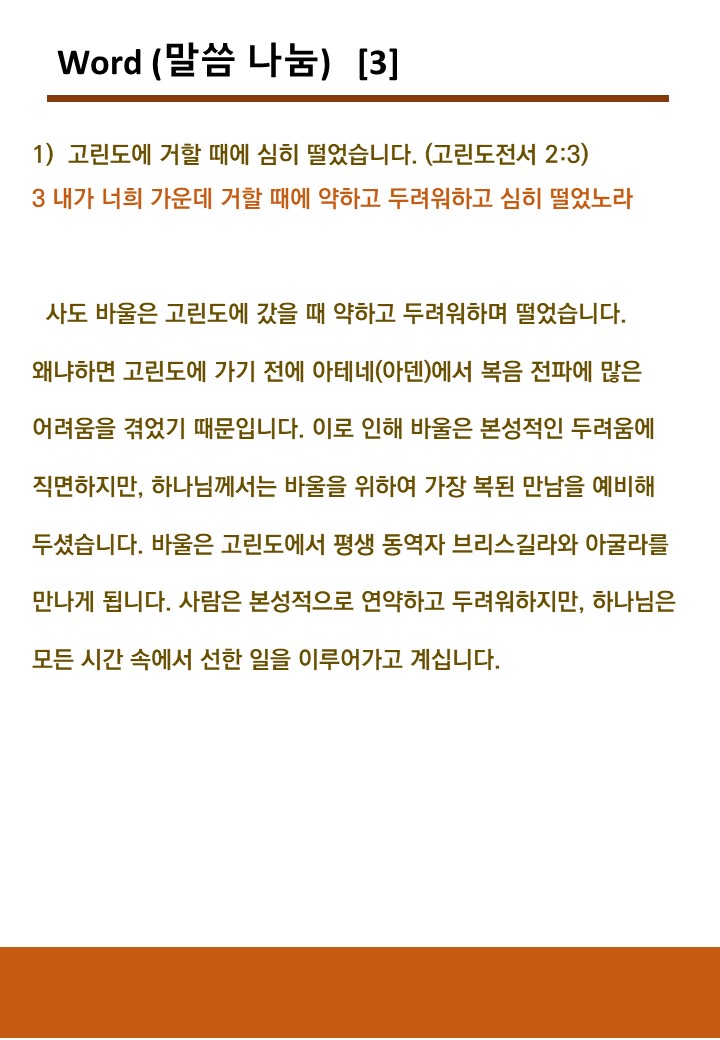 Word (말씀 나눔) [3]

1) 고린도에 거할 때에 심히 떨었습니다. (고린도전서 2:3)
3 내가 너희 가운데 거할 때에 약하고 두려워하고 심히 떨었노라

사도 바울은 고린도에 갔을 때 약하고 두려워하며 떨었습니다. 왜냐하면 고린도에 가기 전에 아테네(아덴)에서 복음 전파에 많은 어려움을 겪었기 때문입니다. 이로 인해 바울은 본성적인 두려움에 직면하지만, 하나님께서는 바울을 위하여 가장 복된 만남을 예비해 두셨습니다. 바울은 고린도에서 평생 동역자 브리스길라와 아굴라를 만나게 됩니다. 사람은 본성적으로 연약하고 두려워하지만, 하나님은 모든 시간 속에서 선한 일을 이루어가고 계십니다.